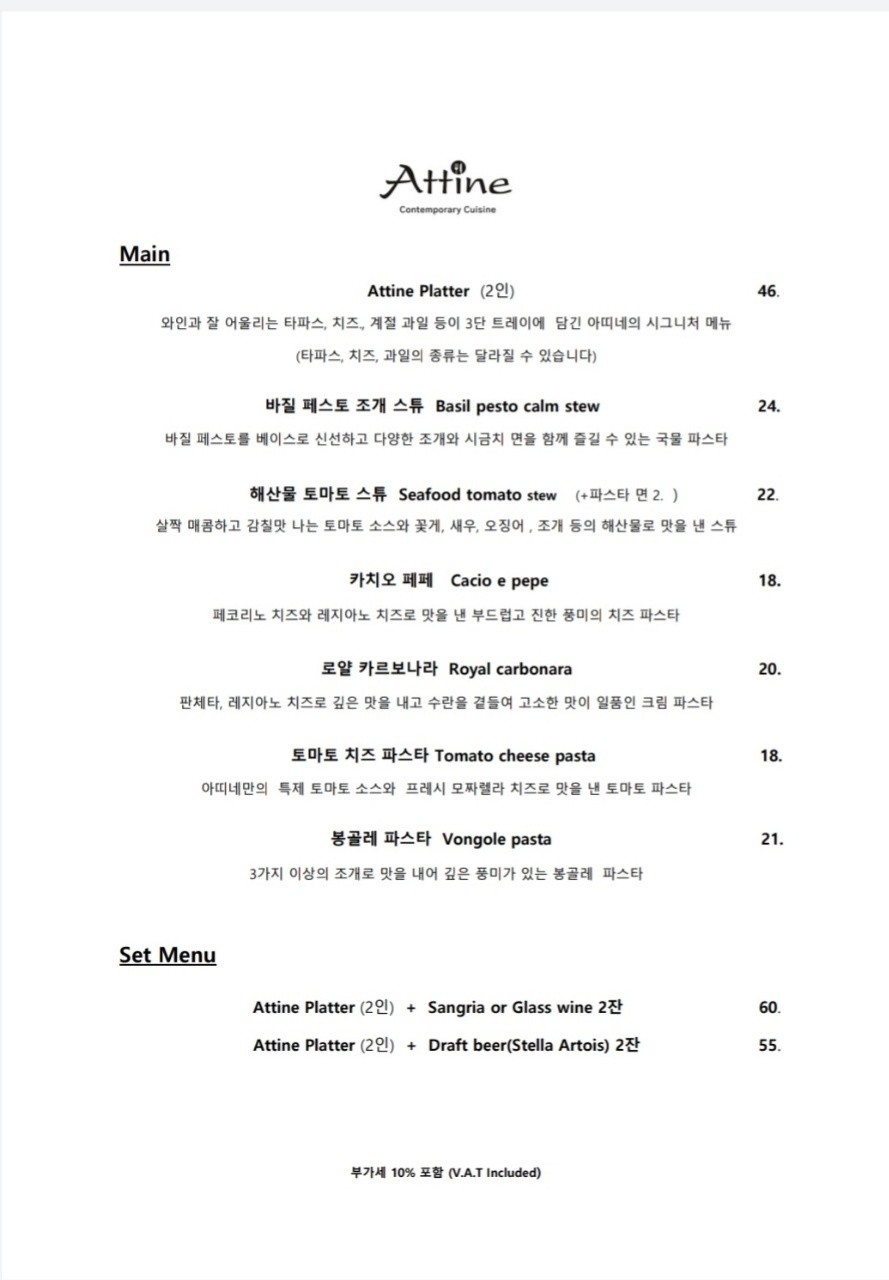 Attine
Contemporary Cuisine

Main

Attine Platter (2인) 46.
와인과 잘 어울리는 타파스, 치즈, 계절 과일 등이 3단 트레이에 담긴 아띠네의 시그니처 메뉴
(타파스, 치즈, 과일의 종류는 달라질 수 있습니다)

바질 페스토 조개 스튜 Basil pesto calm stew 24.
바질 페스토를 베이스로 신선하고 다양한 조개와 시금치 면을 함께 즐길 수 있는 국물 파스타

해산물 토마토 스튜 Seafood tomato stew (+파스타 면 2. ) 22.
살짝 매콤하고 감칠맛 나는 토마토 소스와 꽃게, 새우, 오징어 , 조개 등의 해산물로 맛을 낸 스튜

카치오 페페 Cacio e pepe 18.
페코리노 치즈와 레지아노 치즈로 맛을 낸 부드럽고 진한 풍미의 치즈 파스타

로얄 카르보나라 Royal carbonara 20.
판체타, 레지아노 치즈로 깊은 맛을 내고 수란을 곁들여 고소한 맛이 일품인 크림 파스타

토마토 치즈 파스타 Tomato cheese pasta 18.
아띠네만의 특제 토마토 소스와 프레시 모짜렐라 치즈로 맛을 낸 토마토 파스타

봉골레 파스타 Vongole pasta 21.
3가지 이상의 조개로 맛을 내어 깊은 풍미가 있는 봉골레 파스타

Set Menu

Attine Platter (2인) + Sangria or Glass wine 2잔 60.
Attine Platter (2인) + Draft beer(Stella Artois) 2잔 55.

부가세 10% 포함 (V.A.T Included)